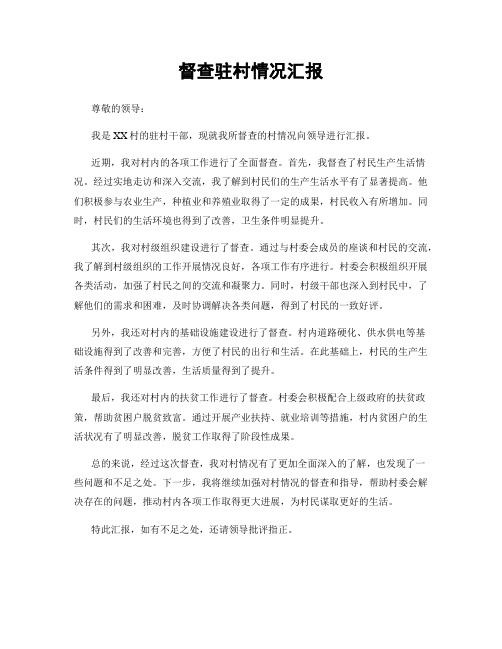 督查驻村情况汇报

尊敬的领导：

我是XX村的驻村干部，现就我所督查的村情况向领导进行汇报。

近期，我对村内的各项工作进行了全面督查。首先，我督查了村民生产生活情况。经过实地走访和深入交流，我了解到村民们的生产生活水平有了显著提高。他们积极参与农业生产，种植业和养殖业取得了一定的成果，村民收入有所增加。同时，村民们的生活环境也得到了改善，卫生条件明显提升。

其次，我对村级组织建设进行了督查。通过与村委会成员的座谈和村民的交流，我了解到村级组织的工作开展情况良好，各项工作有序进行。村委会积极组织开展各类活动，加强了村民之间的交流和凝聚力。同时，村级干部也深入到村民中，了解他们的需求和困难，及时协调解决各类问题，得到了村民的一致好评。

另外，我还对村内的基础设施建设进行了督查。村内道路硬化、供水供电等基础设施得到了改善和完善，方便了村民的出行和生活。在此基础上，村民的生产生活条件得到了明显改善，生活质量得到了提升。

最后，我还对村内的扶贫工作进行了督查。村委会积极配合上级政府的扶贫政策，帮助贫困户脱贫致富。通过开展产业扶持、就业培训等措施，村内贫困户的生活状况有了明显改善，脱贫工作取得了阶段性成果。

总的来说，经过这次督查，我对村情况有了更加全面深入的了解，也发现了一些问题和不足之处。下一步，我将继续加强对村情况的督查和指导，帮助村委会解决存在的问题，推动村内各项工作取得更大进展，为村民谋取更好的生活。

特此汇报，如有不足之处，还请领导批评指正。